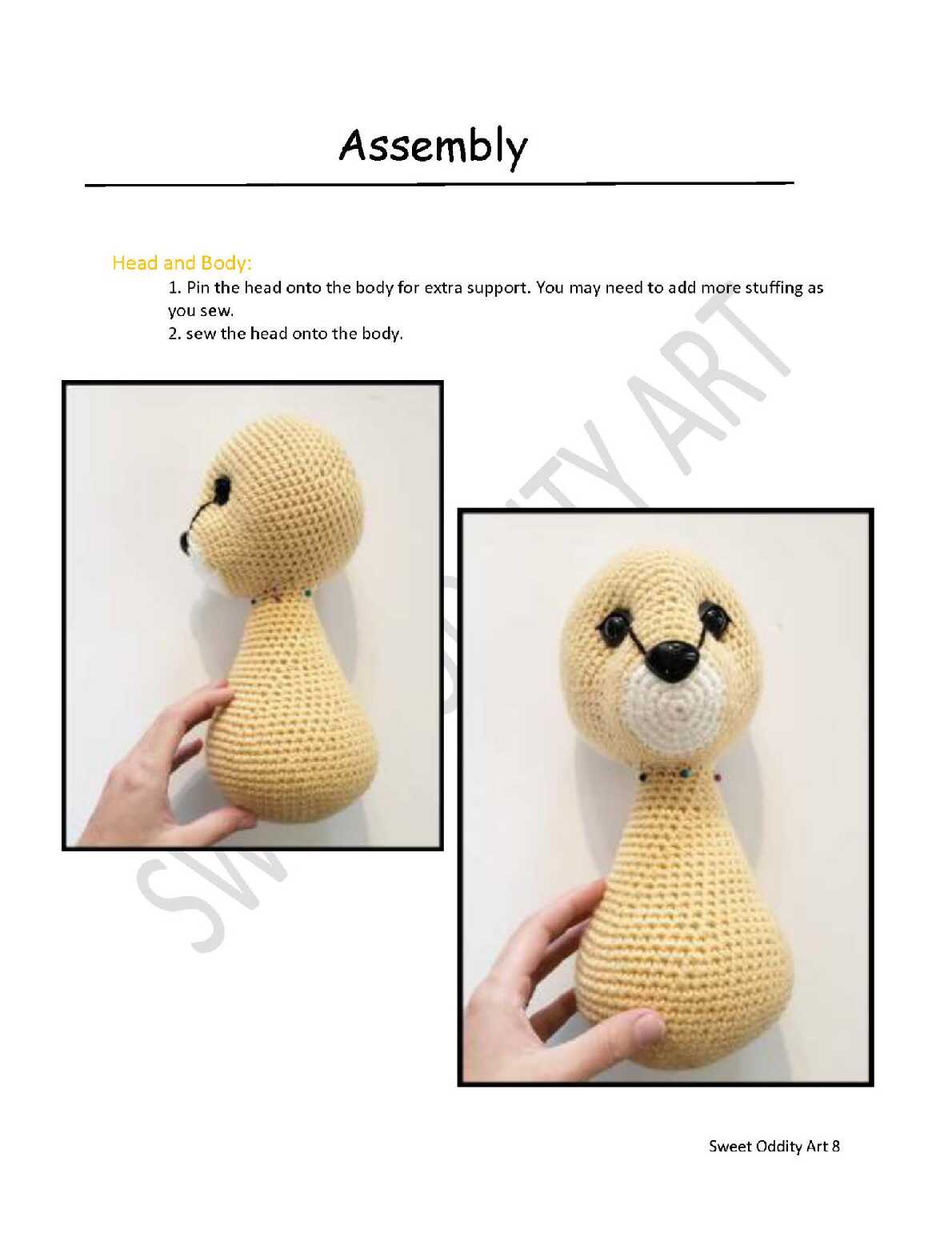 Assembly

Head and Body:

1. Pin the head onto the body for extra support. You may need to add more stuffing as you sew.

2. sew the head onto the body.

Sweet Oddity Art 8

SWEET ODDITY ART